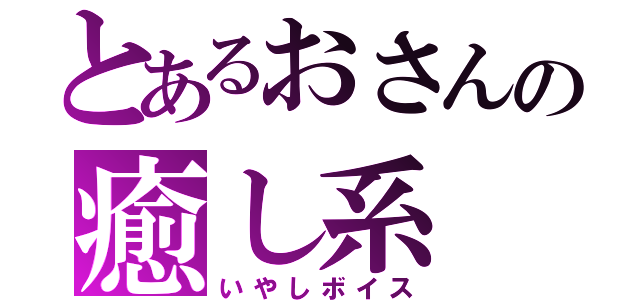 とあるおさんの
癒し系
いやしボイス